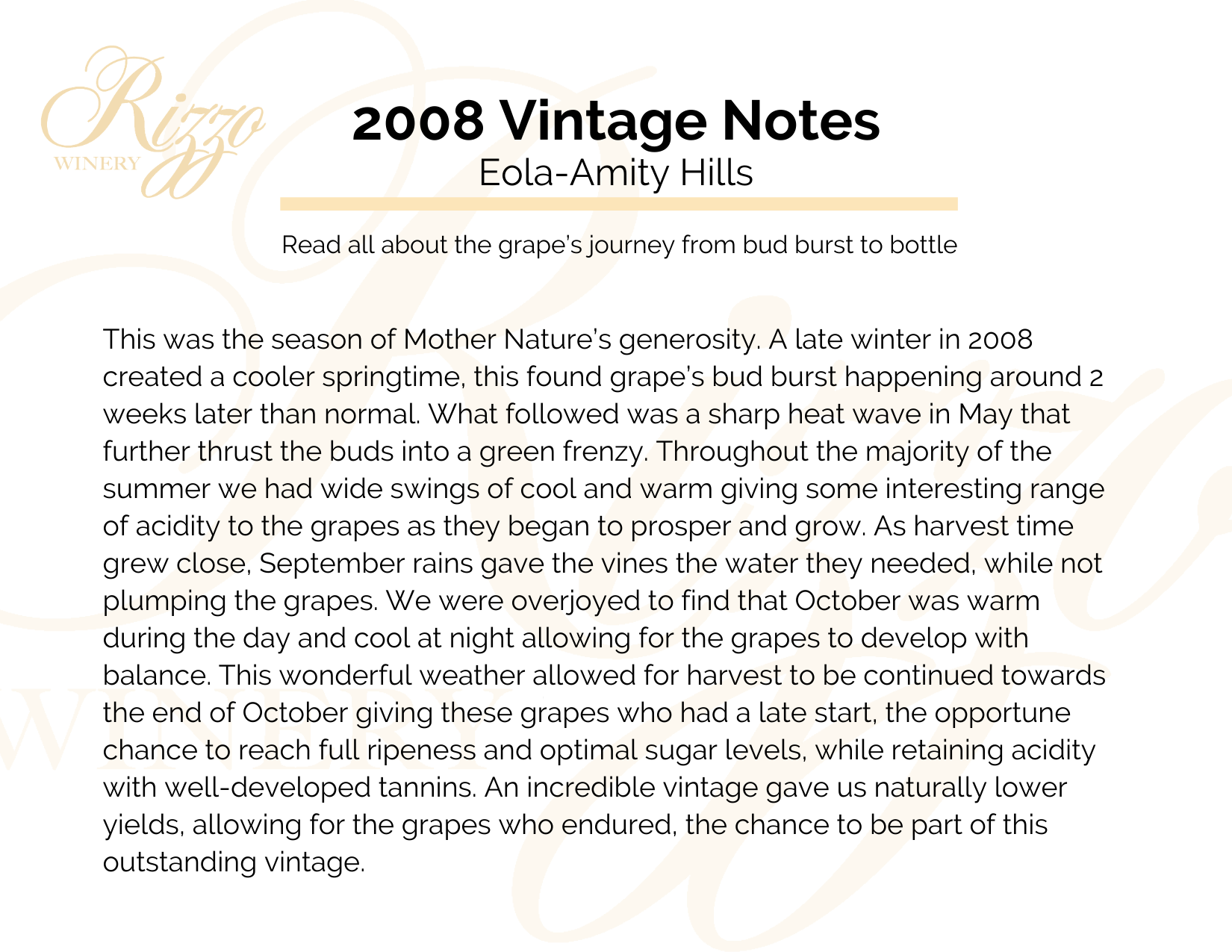 Rizzo
WINERY

2008 Vintage Notes
Eola-Amity Hills

Read all about the grape's journey from bud burst to bottle

This was the season of Mother Nature's generosity. A late winter in 2008 created a cooler springtime, this found grape's bud burst happening around 2 weeks later than normal. What followed was a sharp heat wave in May that further thrust the buds into a green frenzy. Throughout the majority of the summer we had wide swings of cool and warm giving some interesting range of acidity to the grapes as they began to prosper and grow. As harvest time grew close, September rains gave the vines the water they needed, while not plumping the grapes. We were overjoyed to find that October was warm during the day and cool at night allowing for the grapes to develop with balance. This wonderful weather allowed for harvest to be continued towards the end of October giving these grapes who had a late start, the opportune chance to reach full ripeness and optimal sugar levels, while retaining acidity with well-developed tannins. An incredible vintage gave us naturally lower yields, allowing for the grapes who endured, the chance to be part of this outstanding vintage.